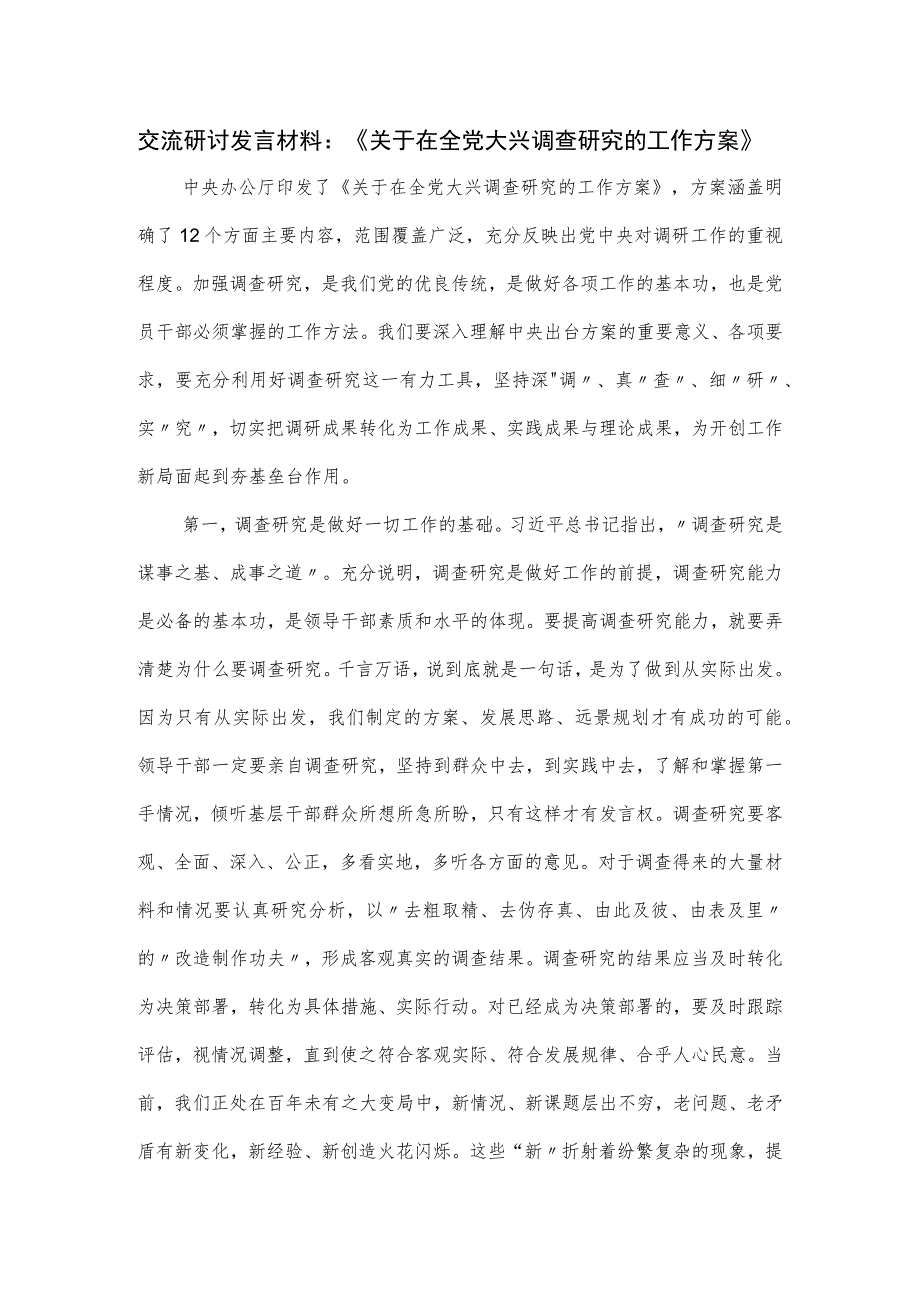 交流研讨发言材料：《关于在全党大兴调查研究的工作方案》

中央办公厅印发了《关于在全党大兴调查研究的工作方案》，方案涵盖明确了12个方面主要内容，范围覆盖广泛，充分反映出党中央对调研工作的重视程度。加强调查研究，是我们党的优良传统，是做好各项工作的基本功，也是党员干部必须掌握的工作方法。我们要深入理解中央出台方案的重要意义、各项要求，要充分利用好调查研究这一有力工具，坚持深"调〃、真〃查〃、细〃研〃、实〃究〃，切实把调研成果转化为工作成果、实践成果与理论成果，为开创工作新局面起到夯基垒台作用。

第一，调查研究是做好一切工作的基础。习近平总书记指出，〃调查研究是谋事之基、成事之道〃。充分说明，调查研究是做好工作的前提，调查研究能力是必备的基本功，是领导干部素质和水平的体现。要提高调查研究能力，就要弄清楚为什么要调查研究。千言万语，说到底就是一句话，是为了做到从实际出发。因为只有从实际出发，我们制定的方案、发展思路、远景规划才有成功的可能。领导干部一定要亲自调查研究，坚持到群众中去，到实践中去，了解和掌握第一手情况，倾听基层干部群众所想所急所盼，只有这样才有发言权。调查研究要客观、全面、深入、公正，多看实地，多听各方面的意见。对于调查得来的大量材料和情况要认真研究分析，以〃去粗取精、去伪存真、由此及彼、由表及里〃的〃改造制作功夫〃，形成客观真实的调查结果。调查研究的结果应当及时转化为决策部署，转化为具体措施、实际行动。对已经成为决策部署的，要及时跟踪评估，视情况调整，直到使之符合客观实际、符合发展规律、合乎人心民意。当前，我们正处在百年未有之大变局中，新情况、新课题层出不穷，老问题、老矛盾有新变化，新经验、新创造火花闪烁。这些“新〃折射着纷繁复杂的现象，提